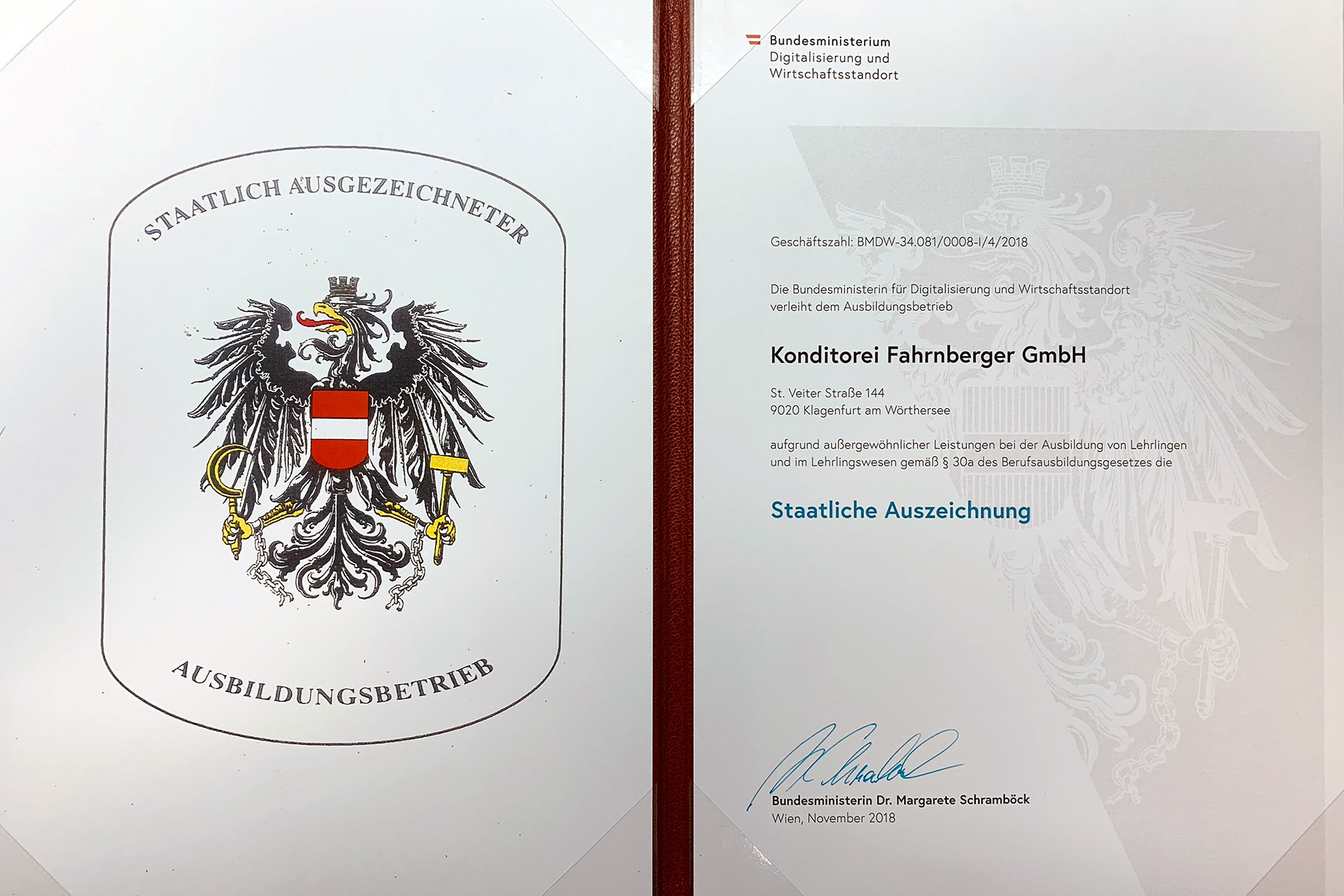 STAATLICH AUSGEZEICHNETER

AUSBILDUNGSBETRIEB

Bundesministerium
Digitalisierung und
Wirtschaftsstandort

Geschäftszahl: BMDW-34.081/0008-I/4/2018

Die Bundesministerin für Digitalisierung und Wirtschaftsstandort verleiht dem Ausbildungsbetrieb

Konditorei Fahrnberger GmbH

St. Veiter Straße 144
9020 Klagenfurt am Wörthersee

aufgrund außergewöhnlicher Leistungen bei der Ausbildung von Lehrlingen und im Lehrlingswesen gemäß § 30a des Berufsausbildungsgesetzes die

Staatliche Auszeichnung

Bundesministerin Dr. Margarete Schramböck
Wien, November 2018